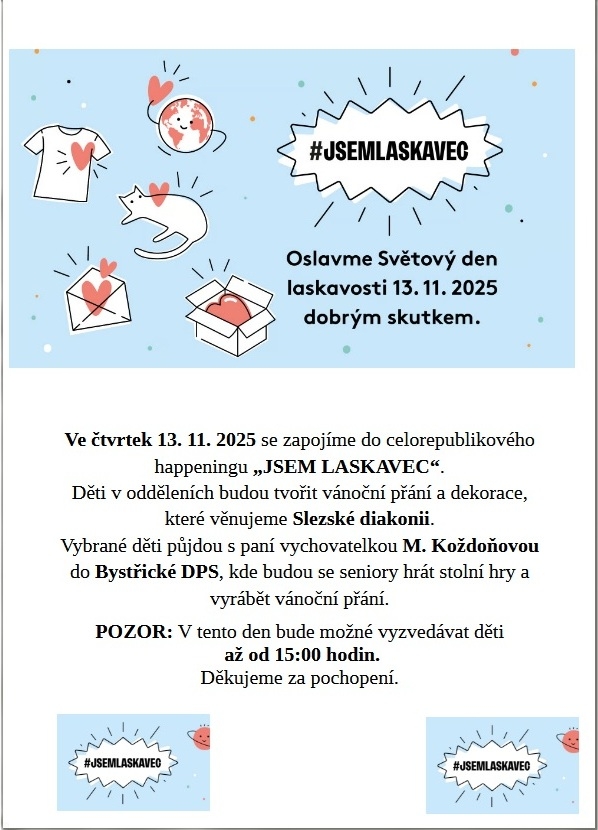 #JSEMLASKAVEC

Oslavme Světový den laskavosti 13. 11. 2025 dobrým skutkem.

Ve čtvrtek 13. 11. 2025 se zapojíme do celorepublikového happeningu „JSEM LASKAVEC“.
Děti v odděleních budou tvořit vánoční přání a dekorace, které věnujeme Slezské diakonii.
Vybrané děti půjdou s paní vychovatelkou M. Koždoňovou do Bystřické DPS, kde budou se seniory hrát stolní hry a vyrábět vánoční přání.

POZOR: V tento den bude možné vyzvedávat děti až od 15:00 hodin.
Děkujeme za pochopení.

#JSEMLASKAVEC

#JSEMLASKAVEC